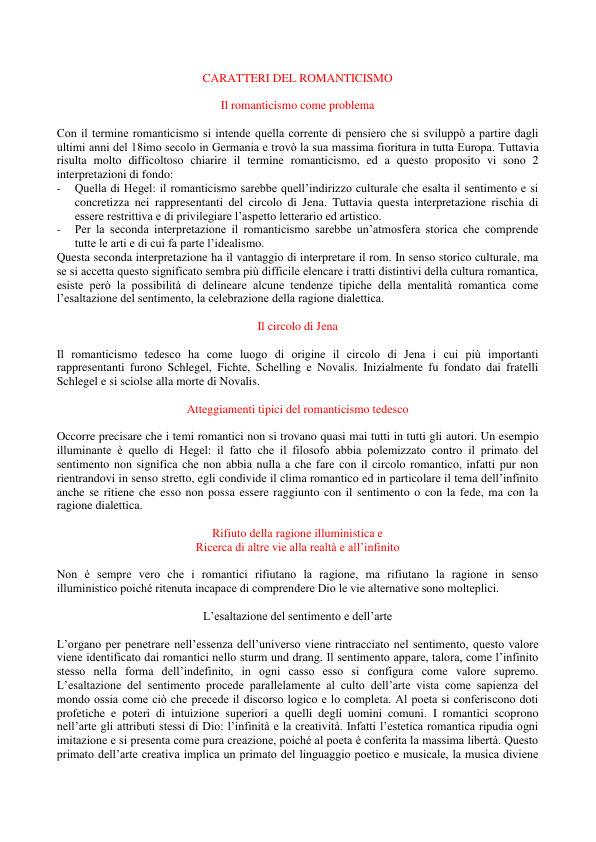 CARATTERI DEL ROMANTICISMO

Il romanticismo come problema

Con il termine romanticismo si intende quella corrente di pensiero che si sviluppò a partire dagli ultimi anni del 18imo secolo in Germania e trovò la sua massima fioritura in tutta Europa. Tuttavia risulta molto difficoltoso chiarire il termine romanticismo, ed a questo proposito vi sono 2 interpretazioni di fondo:
- Quella di Hegel: il romanticismo sarebbe quell'indirizzo culturale che esalta il sentimento e si concretizza nei rappresentanti del circolo di Jena. Tuttavia questa interpretazione rischia di essere restrittiva e di privilegiare l'aspetto letterario ed artistico.
- Per la seconda interpretazione il romanticismo sarebbe un'atmosfera storica che comprende tutte le arti e di cui fa parte l'idealismo.
Questa seconda interpretazione ha il vantaggio di interpretare il rom. In senso storico culturale, ma se si accetta questo significato sembra più difficile elencare i tratti distintivi della cultura romantica, esiste però la possibilità di delineare alcune tendenze tipiche della mentalità romantica come l'esaltazione del sentimento, la celebrazione della ragione dialettica.

Il circolo di Jena

Il romanticismo tedesco ha come luogo di origine il circolo di Jena i cui più importanti rappresentanti furono Schlegel, Fichte, Schelling e Novalis. Inizialmente fu fondato dai fratelli Schlegel e si sciolse alla morte di Novalis.

Atteggiamenti tipici del romanticismo tedesco

Occorre precisare che i temi romantici non si trovano quasi mai tutti in tutti gli autori. Un esempio illuminante è quello di Hegel: il fatto che il filosofo abbia polemizzato contro il primato del sentimento non significa che non abbia nulla a che fare con il circolo romantico, infatti pur non rientrandovi in senso stretto, egli condivide il clima romantico ed in particolare il tema dell'infinito anche se ritiene che esso non possa essere raggiunto con il sentimento o con la fede, ma con la ragione dialettica.

Rifiuto della ragione illuministica e
Ricerca di altre vie alla realtà e all'infinito

Non è sempre vero che i romantici rifiutano la ragione, ma rifiutano la ragione in senso illuministico poiché ritenuta incapace di comprendere Dio le vie alternative sono molteplici.

L'esaltazione del sentimento e dell'arte

L'organo per penetrare nell'essenza dell'universo viene rintracciato nel sentimento, questo valore viene identificato dai romantici nello sturm und drang. Il sentimento appare, talora, come l'infinito stesso nella forma dell'indefinito, in ogni casso esso si configura come valore supremo. L'esaltazione del sentimento procede parallelamente al culto dell'arte vista come sapienza del mondo ossia come ciò che precede il discorso logico e lo completa. Al poeta si conferiscono doti profetiche e poteri di intuizione superiori a quelli degli uomini comuni. I romantici scoprono nell'arte gli attributi stessi di Dio: l'infinità e la creatività. Infatti l'estetica romantica ripudia ogni imitazione e si presenta come pura creazione, poiché al poeta è conferita la massima libertà. Questo primato dell'arte creativa implica un primato del linguaggio poetico e musicale, la musica diviene